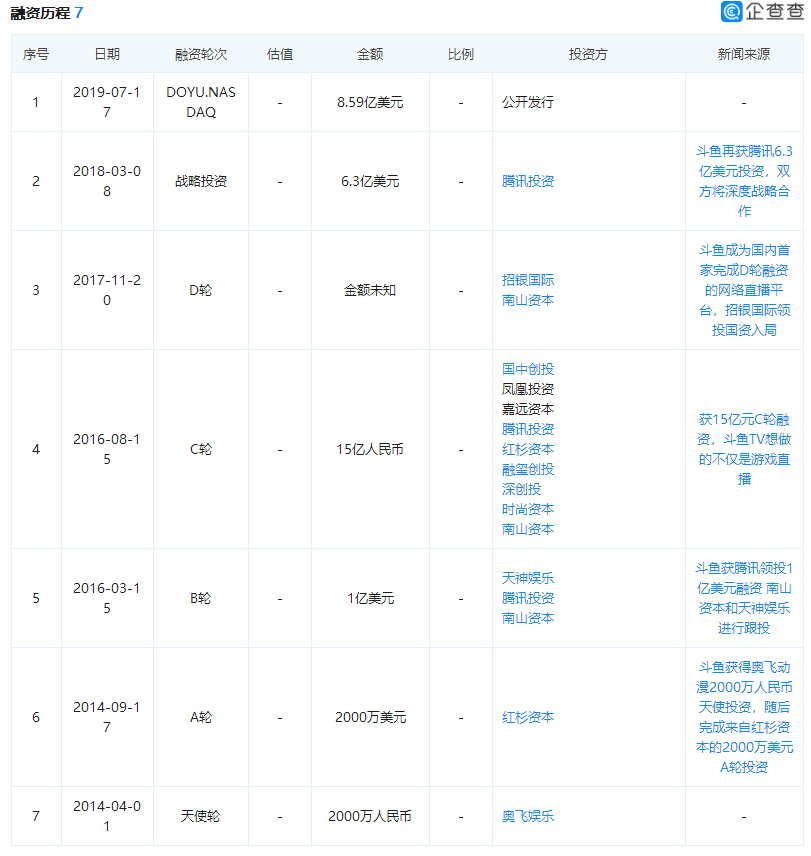 融资历程 7

企查查

| 序号 | 日期 | 融资轮次 | 估值 | 金额 | 比例 | 投资方 | 新闻来源 |
|---|---|---|---|---|---|---|---|
| 1 | 2019-07-17 | DOYU.NASDAQ | - | 8.59亿美元 | - | 公开发行 | - |
| 2 | 2018-03-08 | 战略投资 | - | 6.3亿美元 | - | 腾讯投资 | 斗鱼再获腾讯6.3亿美元投资，双方将深度战略合作 |
| 3 | 2017-11-20 | D轮 | - | 金额未知 | - | 招银国际 南山资本 | 斗鱼成为国内首家完成D轮融资的网络直播平台，招银国际领投国资入局 |
| 4 | 2016-08-15 | C轮 | - | 15亿人民币 | - | 国中创投 凤凰投资 嘉远资本 腾讯投资 红杉资本 融玺创投 深创投 时尚资本 南山资本 | 获15亿元C轮融资，斗鱼TV想做的不仅是游戏直播 |
| 5 | 2016-03-15 | B轮 | - | 1亿美元 | - | 天神娱乐 腾讯投资 南山资本 | 斗鱼获腾讯领投1亿美元融资 南山资本和天神娱乐进行跟投 |
| 6 | 2014-09-17 | A轮 | - | 2000万美元 | - | 红杉资本 | 斗鱼获得奥飞动漫2000万人民币天使投资，随后完成来自红杉资本的2000万美元A轮投资 |
| 7 | 2014-04-01 | 天使轮 | - | 2000万人民币 | - | 奥飞娱乐 | - |